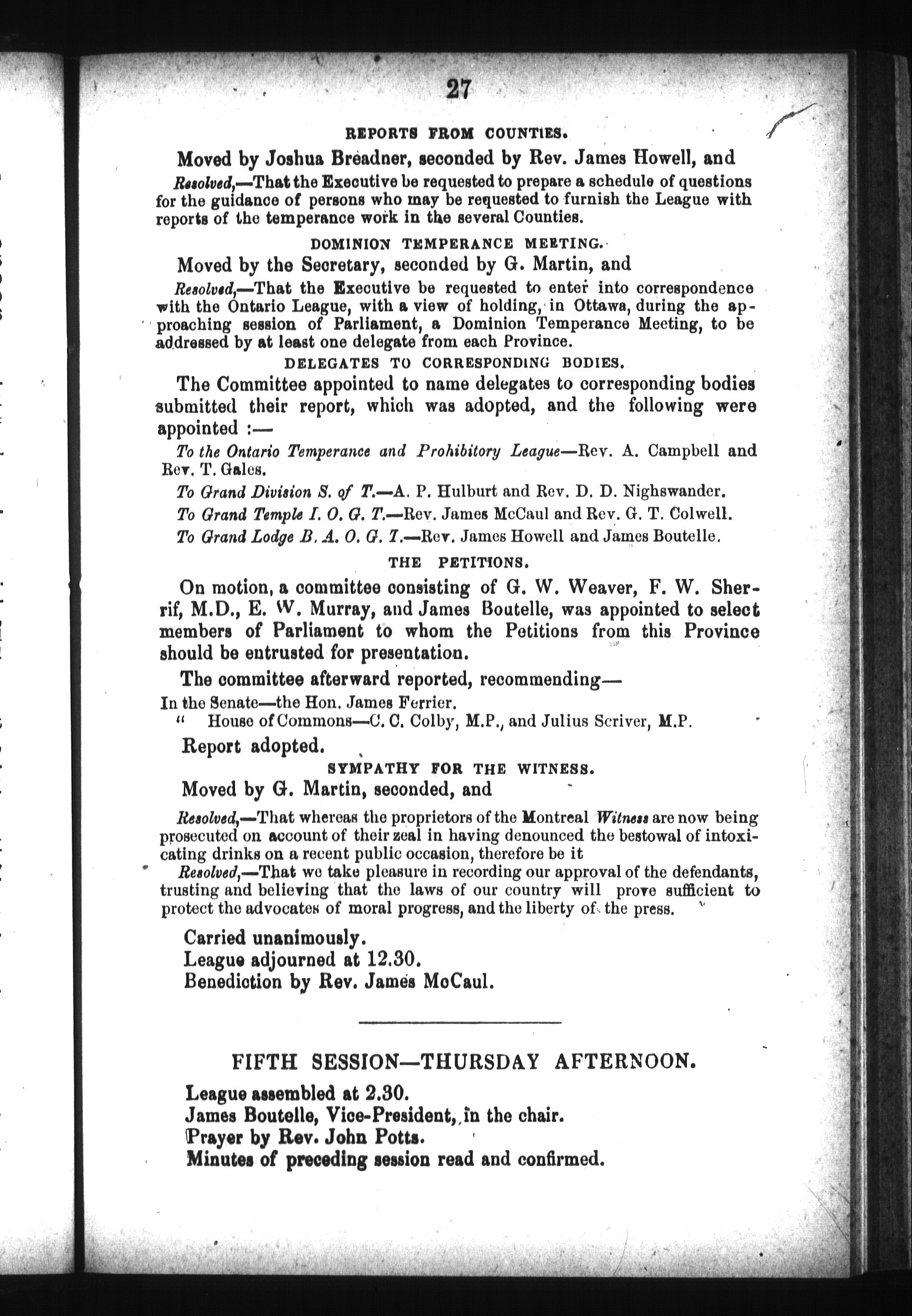 27

REPORTS FROM COUNTIES.

Moved by Joshua Breadner, seconded by Rev. James Howell, and

Resolved,—That the Executive be requested to prepare a schedule of questions for the guidance of persons who may be requested to furnish the League with reports of the temperance work in the several Counties.

DOMINION TEMPERANCE MEETING.

Moved by the Secretary, seconded by G. Martin, and

Resolved,—That the Executive be requested to enter into correspondence with the Ontario League, with a view of holding, in Ottawa, during the approaching session of Parliament, a Dominion Temperance Meeting, to be addressed by at least one delegate from each Province.

DELEGATES TO CORRESPONDING BODIES.

The Committee appointed to name delegates to corresponding bodies submitted their report, which was adopted, and the following were appointed :—

To the Ontario Temperance and Prohibitory League—Rev. A. Campbell and Rev. T. Gales.

To Grand Division S. of T.—A. P. Hulburt and Rev. D. D. Nighswander.

To Grand Temple I. O. G. T.—Rev. James McCaul and Rev. G. T. Colwell.

To Grand Lodge B. A. O. G. T.—Rev. James Howell and James Boutelle.

THE PETITIONS.

On motion, a committee consisting of G. W. Weaver, F. W. Sherrif, M.D., E. W. Murray, and James Boutelle, was appointed to select members of Parliament to whom the Petitions from this Province should be entrusted for presentation.

The committee afterward reported, recommending—

In the Senate—the Hon. James Ferrier.
" House of Commons—C. C. Colby, M.P., and Julius Scriver, M.P.

Report adopted.

SYMPATHY FOR THE WITNESS.

Moved by G. Martin, seconded, and

Resolved,—That whereas the proprietors of the Montreal Witness are now being prosecuted on account of their zeal in having denounced the bestowal of intoxicating drinks on a recent public occasion, therefore be it

Resolved,—That we take pleasure in recording our approval of the defendants, trusting and believing that the laws of our country will prove sufficient to protect the advocates of moral progress, and the liberty of the press.

Carried unanimously.
League adjourned at 12.30.
Benediction by Rev. James McCaul.

FIFTH SESSION—THURSDAY AFTERNOON.

League assembled at 2.30.
James Boutelle, Vice-President, in the chair.
Prayer by Rev. John Potts.
Minutes of preceding session read and confirmed.